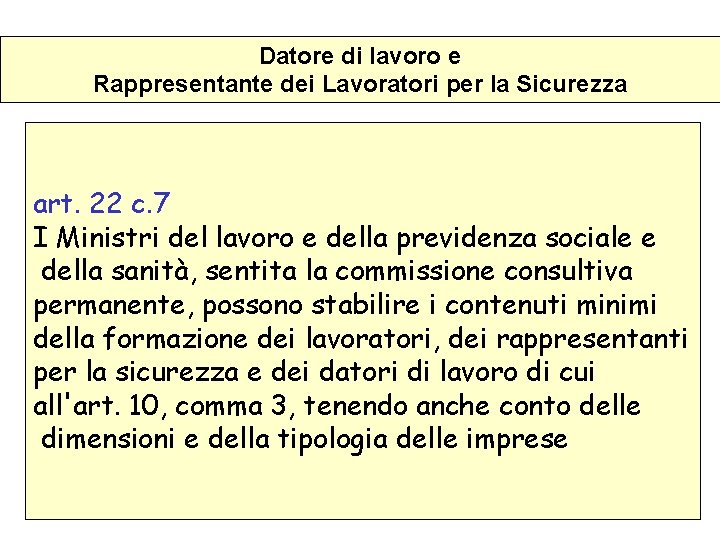 Datore di lavoro e
Rappresentante dei Lavoratori per la Sicurezza

art. 22 c.7
I Ministri del lavoro e della previdenza sociale e della sanità, sentita la commissione consultiva permanente, possono stabilire i contenuti minimi della formazione dei lavoratori, dei rappresentanti per la sicurezza e dei datori di lavoro di cui all'art. 10, comma 3, tenendo anche conto delle dimensioni e della tipologia delle imprese